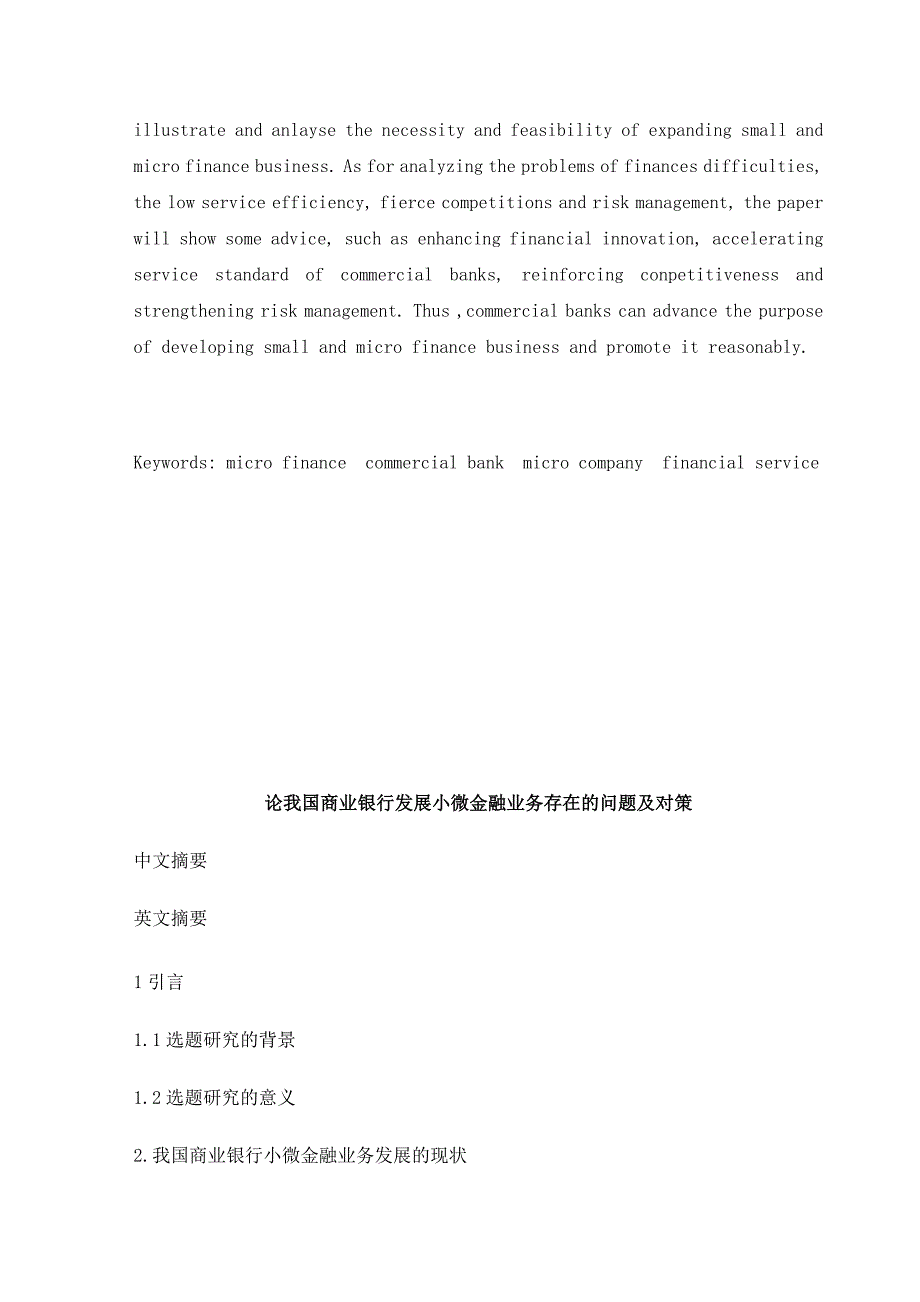 illustrate and anlayse the necessity and feasibility of expanding small and micro finance business. As for analyzing the problems of finances difficulties, the low service efficiency, fierce competitions and risk management, the paper will show some advice, such as enhancing financial innovation, accelerating service standard of commercial banks, reinforcing conpetitiveness and strengthening risk management. Thus ,commercial banks can advance the purpose of developing small and micro finance business and promote it reasonably.

Keywords: micro finance commercial bank micro company financial service

论我国商业银行发展小微金融业务存在的问题及对策

中文摘要

英文摘要

1 引言

1.1 选题研究的背景

1.2 选题研究的意义

2.我国商业银行小微金融业务发展的现状